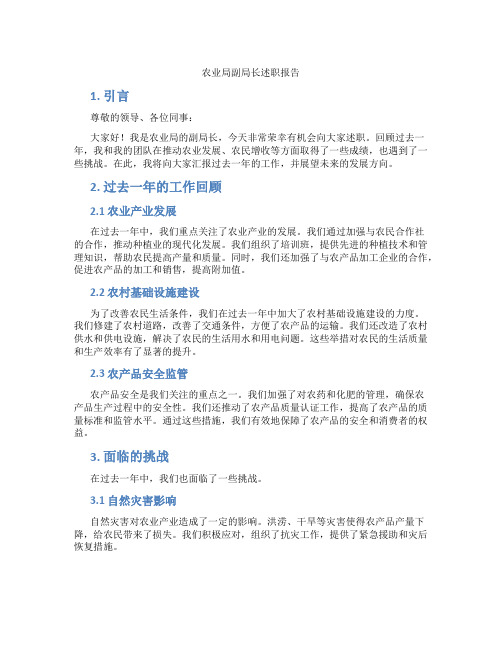 农业局副局长述职报告

1. 引言

尊敬的领导、各位同事：

大家好！我是农业局的副局长，今天非常荣幸有机会向大家述职。回顾过去一年，我和我的团队在推动农业发展、农民增收等方面取得了一些成绩，也遇到了一些挑战。在此，我将向大家汇报过去一年的工作，并展望未来的发展方向。

2. 过去一年的工作回顾

2.1 农业产业发展

在过去一年中，我们重点关注了农业产业的发展。我们通过加强与农民合作社的合作，推动种植业的现代化发展。我们组织了培训班，提供先进的种植技术和管理知识，帮助农民提高产量和质量。同时，我们还加强了与农产品加工企业的合作，促进农产品的加工和销售，提高附加值。

2.2 农村基础设施建设

为了改善农民生活条件，我们在过去一年中加大了农村基础设施建设的力度。我们修建了农村道路，改善了交通条件，方便了农产品的运输。我们还改造了农村供水和供电设施，解决了农民的生活用水和用电问题。这些举措对农民的生活质量和生产效率有了显著的提升。

2.3 农产品安全监管

农产品安全是我们关注的重点之一。我们加强了对农药和化肥的管理，确保农产品生产过程中的安全性。我们还推动了农产品质量认证工作，提高了农产品的质量标准和监管水平。通过这些措施，我们有效地保障了农产品的安全和消费者的权益。

3. 面临的挑战

在过去一年中，我们也面临了一些挑战。

3.1 自然灾害影响

自然灾害对农业产业造成了一定的影响。洪涝、干旱等灾害使得农产品产量下降，给农民带来了损失。我们积极应对，组织了抗灾工作，提供了紧急援助和灾后恢复措施。